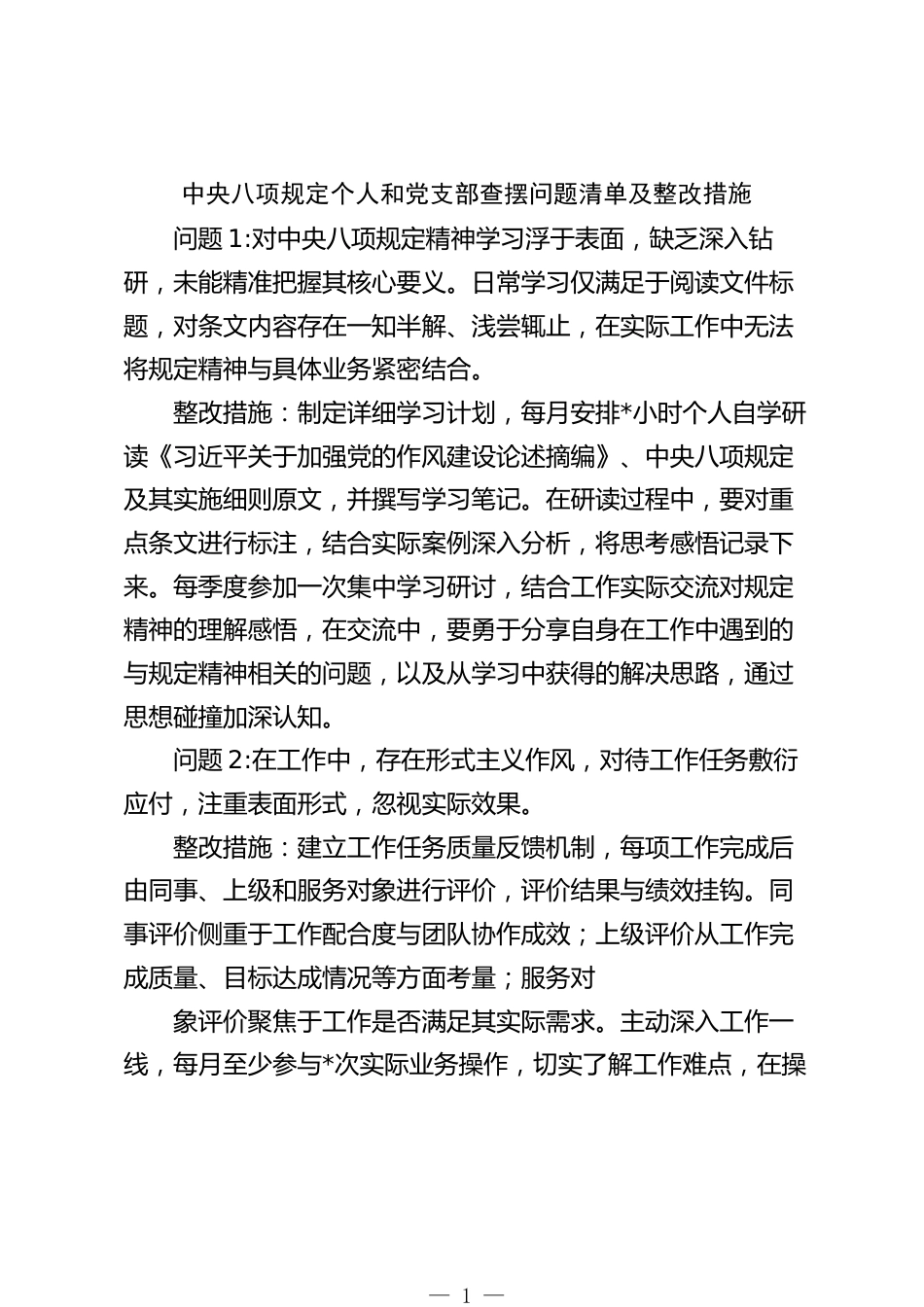 中央八项规定个人和党支部查摆问题清单及整改措施

问题 1:对中央八项规定精神学习浮于表面，缺乏深入钻研，未能精准把握其核心要义。日常学习仅满足于阅读文件标题，对条文内容存在一知半解、浅尝辄止，在实际工作中无法将规定精神与具体业务紧密结合。

整改措施：制定详细学习计划，每月安排*小时个人自学研读《习近平关于加强党的作风建设论述摘编》、中央八项规定及其实施细则原文，并撰写学习笔记。在研读过程中，要对重点条文进行标注，结合实际案例深入分析，将思考感悟记录下来。每季度参加一次集中学习研讨，结合工作实际交流对规定精神的理解感悟，在交流中，要勇于分享自身在工作中遇到的与规定精神相关的问题，以及从学习中获得的解决思路，通过思想碰撞加深认知。

问题 2:在工作中，存在形式主义作风，对待工作任务敷衍应付，注重表面形式，忽视实际效果。

整改措施：建立工作任务质量反馈机制，每项工作完成后由同事、上级和服务对象进行评价，评价结果与绩效挂钩。同事评价侧重于工作配合度与团队协作成效；上级评价从工作完成质量、目标达成情况等方面考量；服务对

象评价聚焦于工作是否满足其实际需求。主动深入工作一线，每月至少参与*次实际业务操作，切实了解工作难点，在操

— 1 —